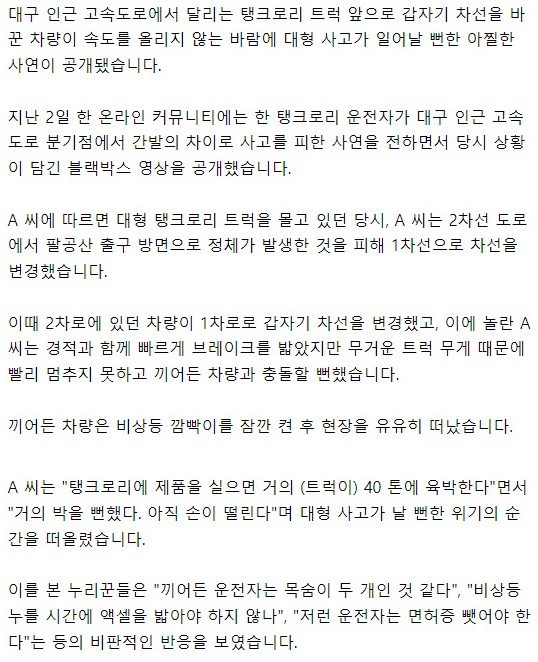 대구 인근 고속도로에서 달리는 탱크로리 트럭 앞으로 갑자기 차선을 바꾼 차량이 속도를 올리지 않는 바람에 대형 사고가 일어날 뻔한 아찔한 사연이 공개됐습니다.

지난 2일 한 온라인 커뮤니티에는 한 탱크로리 운전자가 대구 인근 고속도로 분기점에서 간발의 차이로 사고를 피한 사연을 전하면서 당시 상황이 담긴 블랙박스 영상을 공개했습니다.

A 씨에 따르면 대형 탱크로리 트럭을 몰고 있던 당시, A 씨는 2차선 도로에서 팔공산 출구 방면으로 정체가 발생한 것을 피해 1차선으로 차선을 변경했습니다.

이때 2차로에 있던 차량이 1차로로 갑자기 차선을 변경했고, 이에 놀란 A 씨는 경적과 함께 빠르게 브레이크를 밟았지만 무거운 트럭 무게 때문에 빨리 멈추지 못하고 끼어든 차량과 충돌할 뻔했습니다.

끼어든 차량은 비상등 깜빡이를 잠깐 켠 후 현장을 유유히 떠났습니다.

A 씨는 "탱크로리에 제품을 실으면 거의 (트럭이) 40 톤에 육박한다"면서 "거의 박을 뻔했다. 아직 손이 떨린다"며 대형 사고가 날 뻔한 위기의 순간을 떠올렸습니다.

이를 본 누리꾼들은 "끼어든 운전자는 목숨이 두 개인 것 같다", "비상등 누를 시간에 액셀을 밟아야 하지 않나", "저런 운전자는 면허증 뺏어야 한다"는 등의 비판적인 반응을 보였습니다.